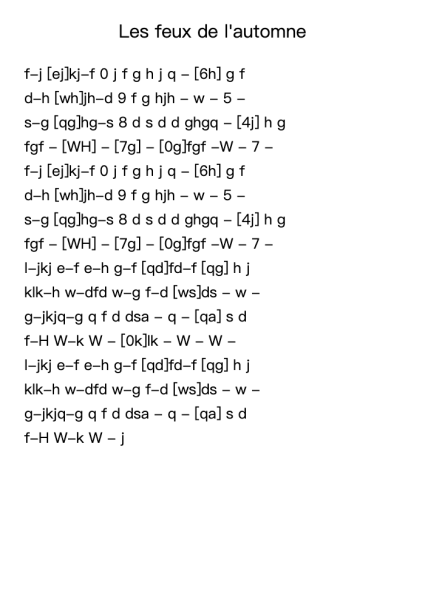 Les feux de l'automne

f–j [ej]kj–f 0 j f g h j q – [6h] g f
d–h [wh]jh–d 9 f g hjh – w – 5 –
s–g [qg]hg–s 8 d s d d ghgq – [4j] h g
fgf – [WH] – [7g] – [0g]fgf –W – 7 –
f–j [ej]kj–f 0 j f g h j q – [6h] g f
d–h [wh]jh–d 9 f g hjh – w – 5 –
s–g [qg]hg–s 8 d s d d ghgq – [4j] h g
fgf – [WH] – [7g] – [0g]fgf –W – 7 –
l–jkj e–f e–h g–f [qd]fd–f [qg] h j
klk–h w–dfd w–g f–d [ws]ds – w –
g–jkjq–g q f d dsa – q – [qa] s d
f–H W–k W – [0k]lk – W – W –
l–jkj e–f e–h g–f [qd]fd–f [qg] h j
klk–h w–dfd w–g f–d [ws]ds – w –
g–jkjq–g q f d dsa – q – [qa] s d
f–H W–k W – j